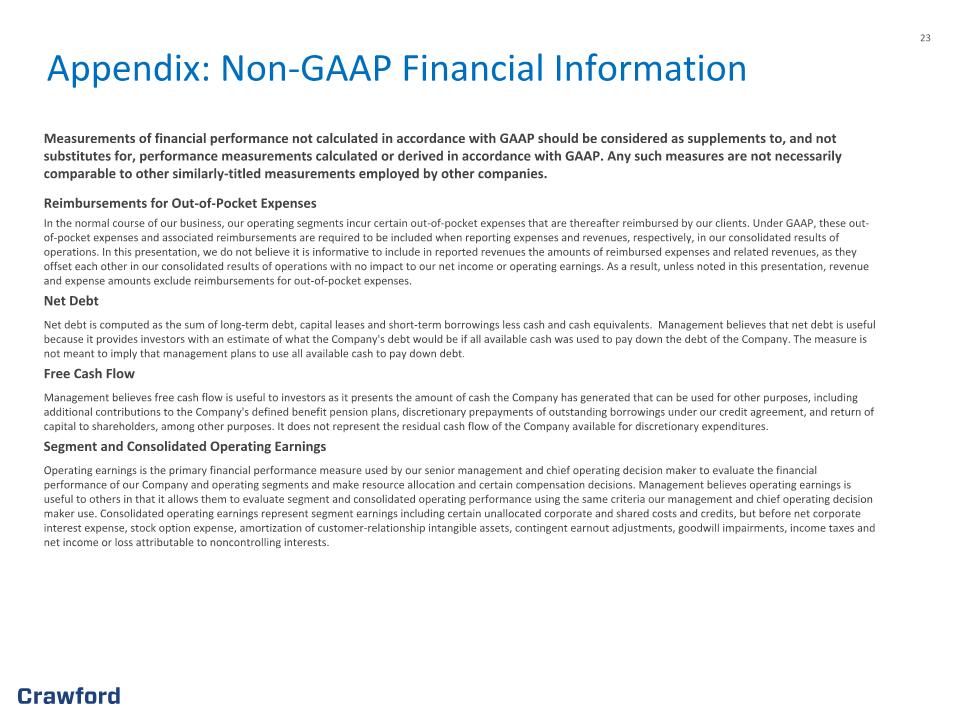 23

Appendix: Non-GAAP Financial Information

Measurements of financial performance not calculated in accordance with GAAP should be considered as supplements to, and not substitutes for, performance measurements calculated or derived in accordance with GAAP. Any such measures are not necessarily comparable to other similarly-titled measurements employed by other companies.

Reimbursements for Out-of-Pocket Expenses

In the normal course of our business, our operating segments incur certain out-of-pocket expenses that are thereafter reimbursed by our clients. Under GAAP, these out-of-pocket expenses and associated reimbursements are required to be included when reporting expenses and revenues, respectively, in our consolidated results of operations. In this presentation, we do not believe it is informative to include in reported revenues the amounts of reimbursed expenses and related revenues, as they offset each other in our consolidated results of operations with no impact to our net income or operating earnings. As a result, unless noted in this presentation, revenue and expense amounts exclude reimbursements for out-of-pocket expenses.

Net Debt

Net debt is computed as the sum of long-term debt, capital leases and short-term borrowings less cash and cash equivalents. Management believes that net debt is useful because it provides investors with an estimate of what the Company's debt would be if all available cash was used to pay down the debt of the Company. The measure is not meant to imply that management plans to use all available cash to pay down debt.

Free Cash Flow

Management believes free cash flow is useful to investors as it presents the amount of cash the Company has generated that can be used for other purposes, including additional contributions to the Company's defined benefit pension plans, discretionary prepayments of outstanding borrowings under our credit agreement, and return of capital to shareholders, among other purposes. It does not represent the residual cash flow of the Company available for discretionary expenditures.

Segment and Consolidated Operating Earnings

Operating earnings is the primary financial performance measure used by our senior management and chief operating decision maker to evaluate the financial performance of our Company and operating segments and make resource allocation and certain compensation decisions. Management believes operating earnings is useful to others in that it allows them to evaluate segment and consolidated operating performance using the same criteria our management and chief operating decision maker use. Consolidated operating earnings represent segment earnings including certain unallocated corporate and shared costs and credits, but before net corporate interest expense, stock option expense, amortization of customer-relationship intangible assets, contingent earnout adjustments, goodwill impairments, income taxes and net income or loss attributable to noncontrolling interests.

Crawford